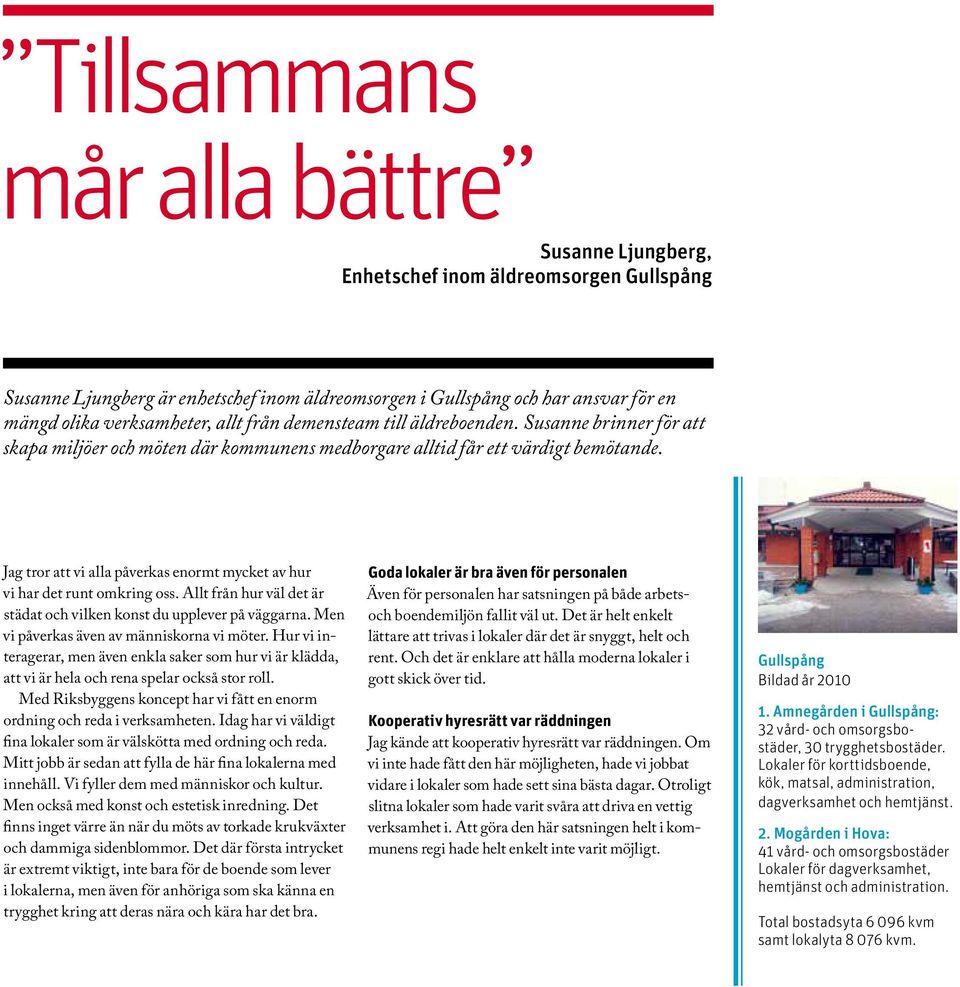 ”Tillsammans mår alla bättre”

Susanne Ljungberg,
Enhetschef inom äldreomsorgen Gullspång

Susanne Ljungberg är enhetschef inom äldreomsorgen i Gullspång och har ansvar för en mängd olika verksamheter, allt från demensteam till äldreboenden. Susanne brinner för att skapa miljöer och möten där kommunens medborgare alltid får ett värdigt bemötande.

Jag tror att vi alla påverkas enormt mycket av hur vi har det runt omkring oss. Allt från hur väl det är städat och vilken konst du upplever på väggarna. Men vi påverkas även av människorna vi möter. Hur vi interagerar, men även enkla saker som hur vi är klädda, att vi är hela och rena spelar också stor roll.

Med Riksbyggens koncept har vi fått en enorm ordning och reda i verksamheten. Idag har vi väldigt fina lokaler som är välskötta med ordning och reda. Mitt jobb är sedan att fylla de här fina lokalerna med innehåll. Vi fyller dem med människor och kultur. Men också med konst och estetisk inredning. Det finns inget värre än när du möts av torkade krukväxter och dammiga sidenblommor. Det där första intrycket är extremt viktigt, inte bara för de boende som lever i lokalerna, men även för anhöriga som ska känna en trygghet kring att deras nära och kära har det bra.

Goda lokaler är bra även för personalen
Även för personalen har satsningen på både arbets- och boendemiljön fallit väl ut. Det är helt enkelt lättare att trivas i lokaler där det är snyggt, helt och rent. Och det är enklare att hålla moderna lokaler i gott skick över tid.

Kooperativ hyresrätt var räddningen
Jag kände att kooperativ hyresrätt var räddningen. Om vi inte hade fått den här möjligheten, hade vi jobbat vidare i lokaler som hade sett sina bästa dagar. Otroligt slitna lokaler som hade varit svåra att driva en vettig verksamhet i. Att göra den här satsningen helt i kommunens regi hade helt enkelt inte varit möjligt.

Gullspång
Bildad år 2010

1. Amnegården i Gullspång:
32 vård- och omsorgsbostäder, 30 trygghetsbostäder. Lokaler för korttidsboende, kök, matsal, administration, dagverksamhet och hemtjänst.

2. Mogården i Hova:
41 vård- och omsorgsbostäder
Lokaler för dagverksamhet, hemtjänst och administration.

Total bostadsyta 6 096 kvm samt lokalyta 8 076 kvm.